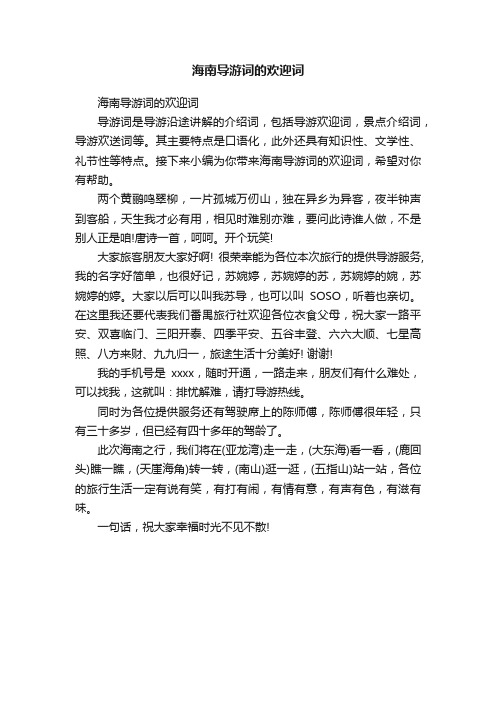 海南导游词的欢迎词

海南导游词的欢迎词

导游词是导游沿途讲解的介绍词，包括导游欢迎词，景点介绍词，导游欢送词等。其主要特点是口语化，此外还具有知识性、文学性、礼节性等特点。接下来小编为你带来海南导游词的欢迎词，希望对你有帮助。

两个黄鹂鸣翠柳，一片孤城万仞山，独在异乡为异客，夜半钟声到客船，天生我才必有用，相见时难别亦难，要问此诗谁人做，不是别人正是咱!唐诗一首，呵呵。开个玩笑!

大家旅客朋友大家好啊! 很荣幸能为各位本次旅行的提供导游服务,我的名字好简单，也很好记，苏婉婷，苏婉婷的苏，苏婉婷的婉，苏婉婷的婷。大家以后可以叫我苏导，也可以叫 SOSO，听着也亲切。在这里我还要代表我们番禺旅行社欢迎各位衣食父母，祝大家一路平安、双喜临门、三阳开泰、四季平安、五谷丰登、六六大顺、七星高照、八方来财、九九归一，旅途生活十分美好! 谢谢!

我的手机号是 xxxx，随时开通，一路走来，朋友们有什么难处，可以找我，这就叫：排忧解难，请打导游热线。

同时为各位提供服务还有驾驶席上的陈师傅，陈师傅很年轻，只有三十多岁，但已经有四十多年的驾龄了。

此次海南之行，我们将在(亚龙湾)走一走，(大东海)看一看，(鹿回头)瞧一瞧，(天崖海角)转一转，(南山)逛一逛，(五指山)站一站，各位的旅行生活一定有说有笑，有打有闹，有情有意，有声有色，有滋有味。

一句话，祝大家幸福时光不见不散!